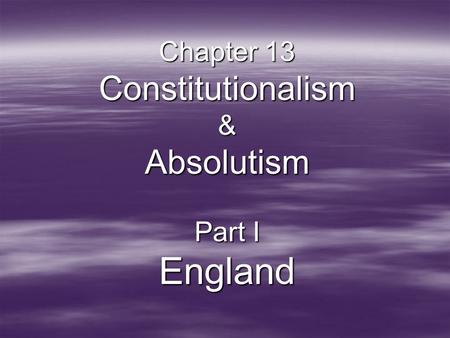 Chapter 13
Constitutionalism
&
Absolutism

Part I
England